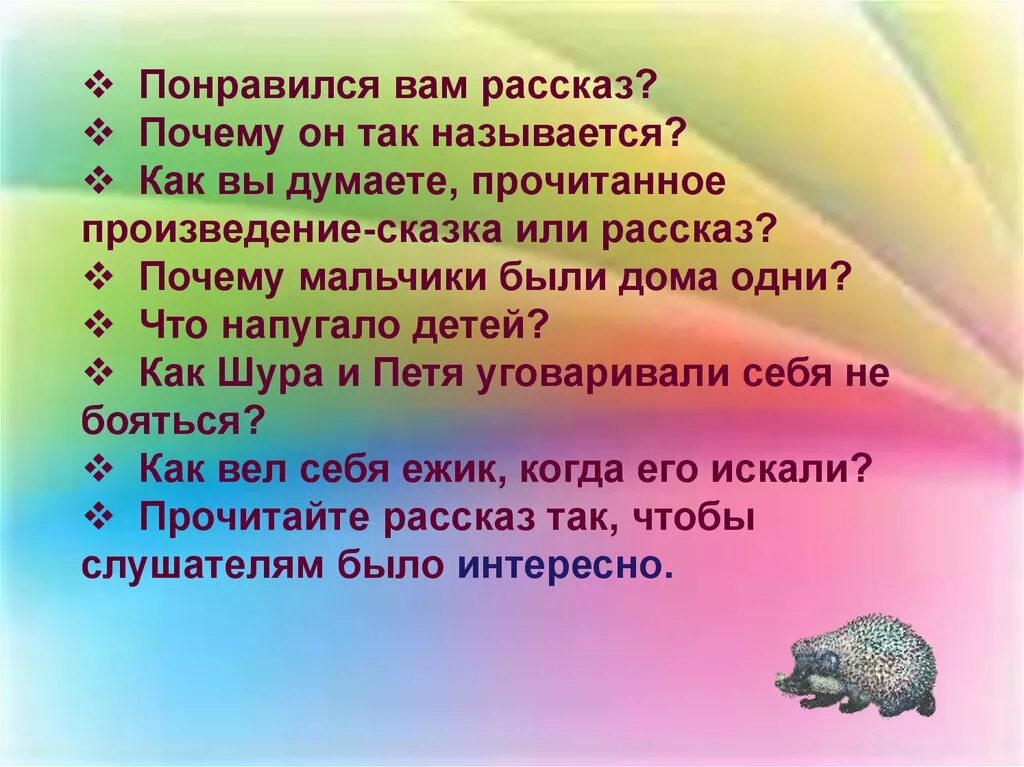 ❖ Понравился вам рассказ?
❖ Почему он так называется?
❖ Как вы думаете, прочитанное произведение-сказка или рассказ?
❖ Почему мальчики были дома одни?
❖ Что напугало детей?
❖ Как Шура и Петя уговаривали себя не бояться?
❖ Как вел себя ежик, когда его искали?
❖ Прочитайте рассказ так, чтобы слушателям было интересно.